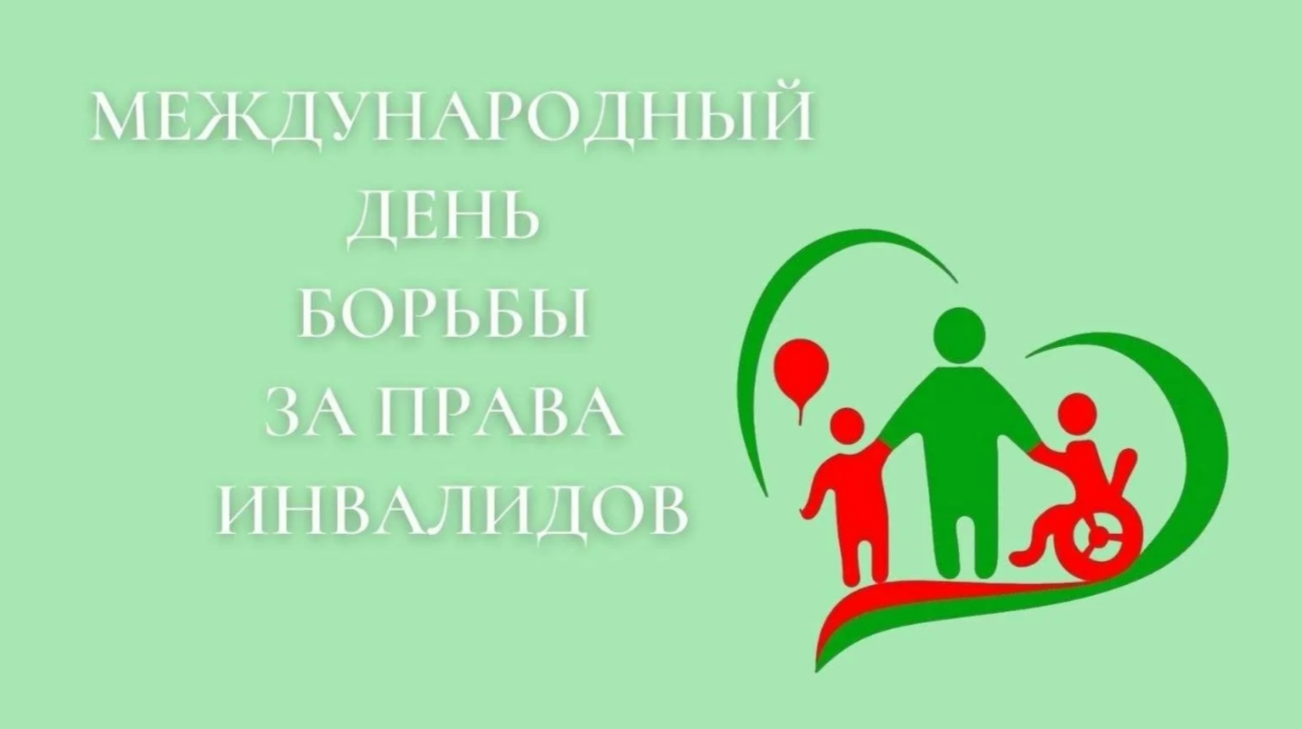 МЕЖДУНАРОДНЫЙ
ДЕНЬ
БОРЬБЫ
ЗА ПРАВА
ИНВАЛИДОВ